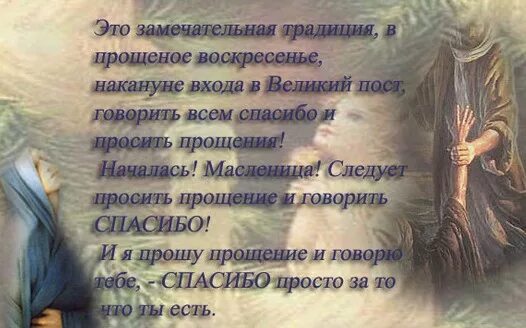 Это замечательная традиция, в прощеное воскресенье, накануне входа в Великий пост, говорить всем спасибо и просить прощения!
Началась! Масленица! Следует просить прощение и говорить СПАСИБО!
И я прошу прощение и говорю тебе, - СПАСИБО просто за то что ты есть.